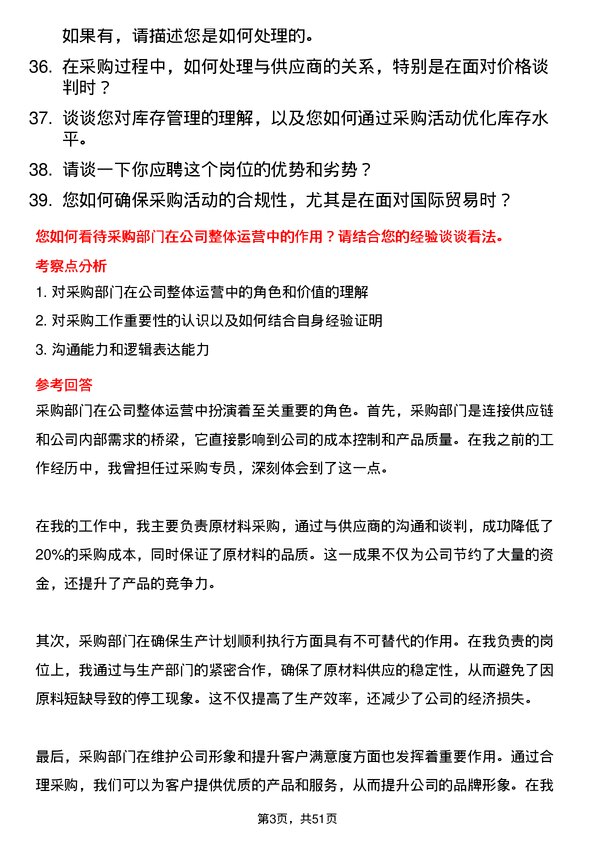 如果有，请描述您是如何处理的。

36. 在采购过程中，如何处理与供应商的关系，特别是在面对价格谈判时？

37. 谈谈您对库存管理的理解，以及您如何通过采购活动优化库存水平。

38. 请谈一下你应聘这个岗位的优势和劣势？

39. 您如何确保采购活动的合规性，尤其是在面对国际贸易时？

您如何看待采购部门在公司整体运营中的作用？请结合您的经验谈谈看法。

考察点分析

1. 对采购部门在公司整体运营中的角色和价值的理解

2. 对采购工作重要性的认识以及如何结合自身经验证明

3. 沟通能力和逻辑表达能力

参考回答

采购部门在公司整体运营中扮演着至关重要的角色。首先，采购部门是连接供应链和公司内部需求的桥梁，它直接影响到公司的成本控制和产品质量。在我之前的工作经历中，我曾担任过采购专员，深刻体会到了这一点。

在我的工作中，我主要负责原材料采购，通过与供应商的沟通和谈判，成功降低了20%的采购成本，同时保证了原材料的品质。这一成果不仅为公司节约了大量的资金，还提升了产品的竞争力。

其次，采购部门在确保生产计划顺利执行方面具有不可替代的作用。在我负责的岗位上，我通过与生产部门的紧密合作，确保了原材料供应的稳定性，从而避免了因原料短缺导致的停工现象。这不仅提高了生产效率，还减少了公司的经济损失。

最后，采购部门在维护公司形象和提升客户满意度方面也发挥着重要作用。通过合理采购，我们可以为客户提供优质的产品和服务，从而提升公司的品牌形象。在我

第3页，共51页